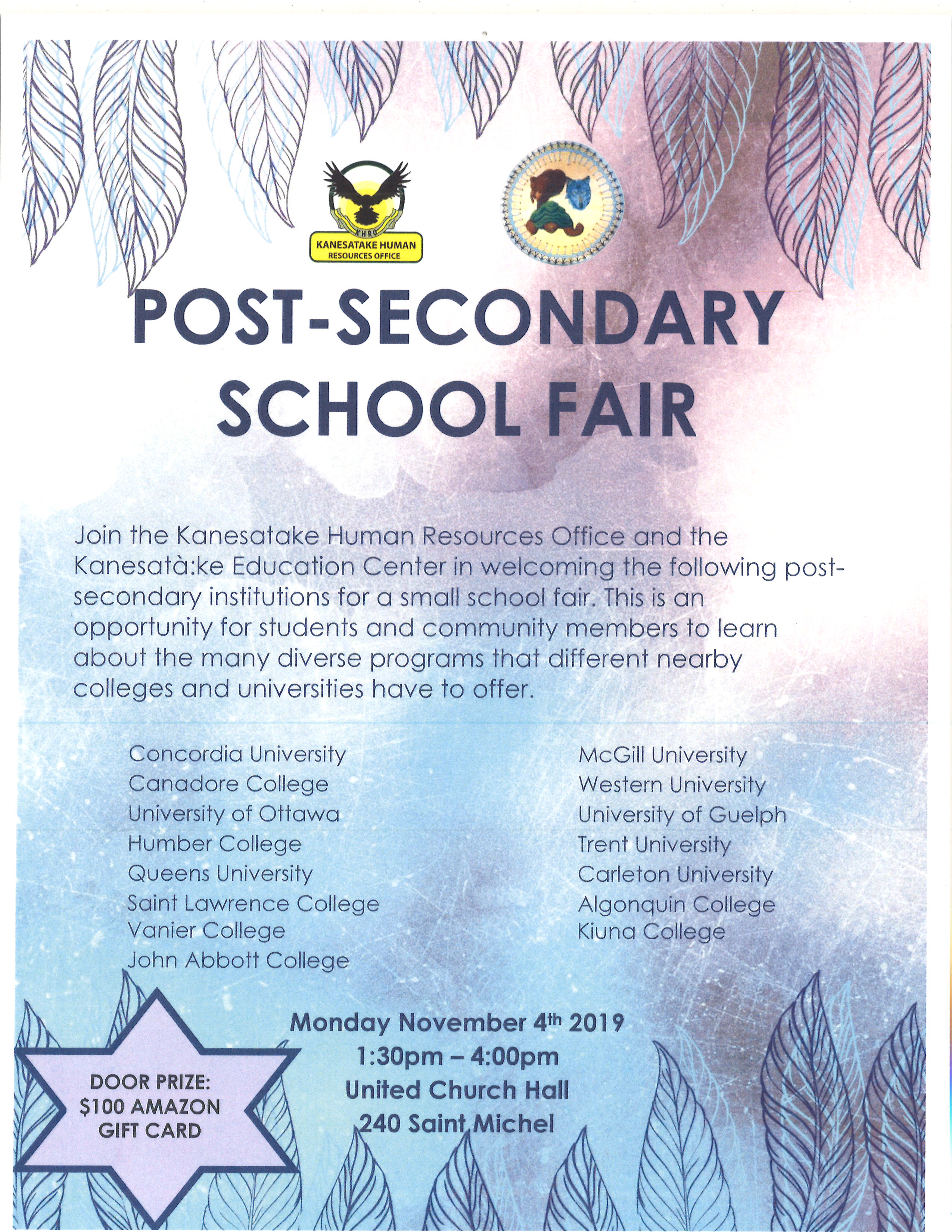 KHRO
KANESATAKE HUMAN RESOURCES OFFICE

POST-SECONDARY SCHOOL FAIR

Join the Kanesatake Human Resources Office and the Kanesatà:ke Education Center in welcoming the following post-secondary institutions for a small school fair. This is an opportunity for students and community members to learn about the many diverse programs that different nearby colleges and universities have to offer.

Concordia University
Canadore College
University of Ottawa
Humber College
Queens University
Saint Lawrence College
Vanier College
John Abbott College

McGill University
Western University
University of Guelph
Trent University
Carleton University
Algonquin College
Kiuna College

DOOR PRIZE: $100 AMAZON GIFT CARD

Monday November 4th 2019
1:30pm – 4:00pm
United Church Hall
240 Saint Michel